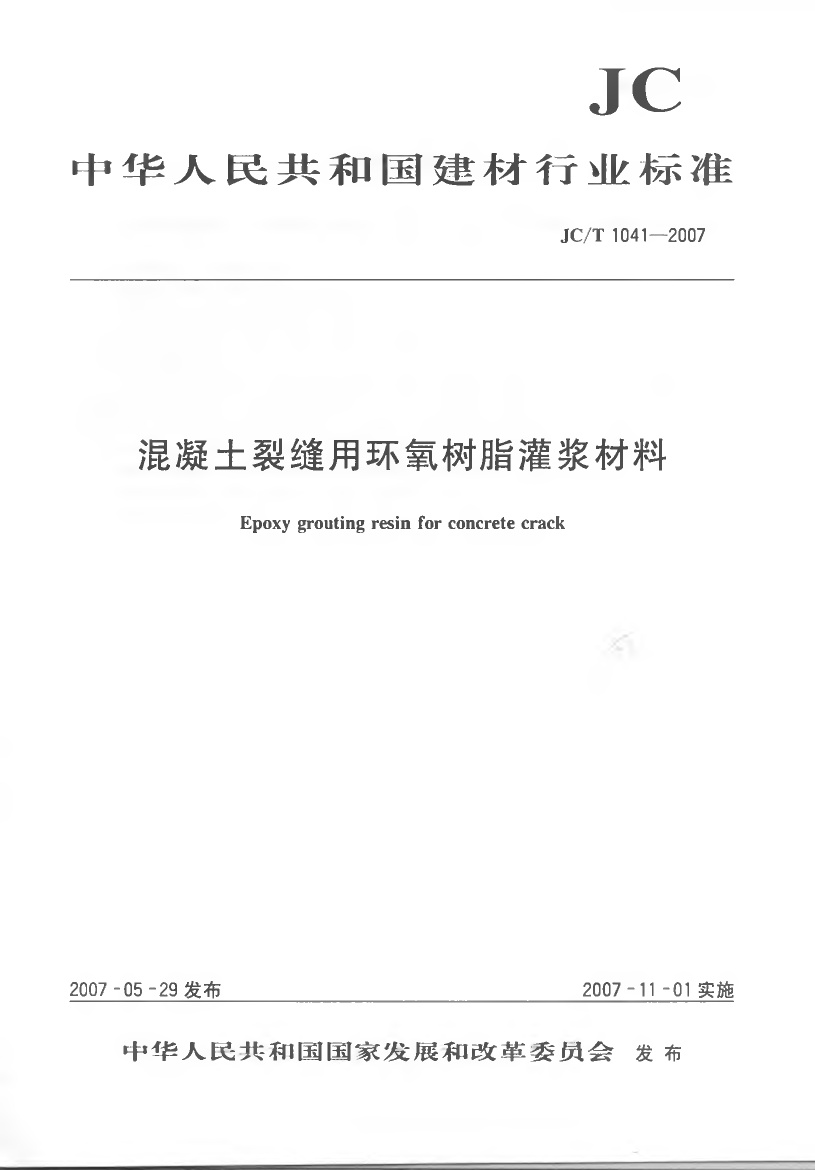 JC

中华人民共和国建材行业标准

JC/T 1041—2007

混凝土裂缝用环氧树脂灌浆材料

Epoxy grouting resin for concrete crack

2007-05-29 发布

2007-11-01 实施

中华人民共和国国家发展和改革委员会 发布